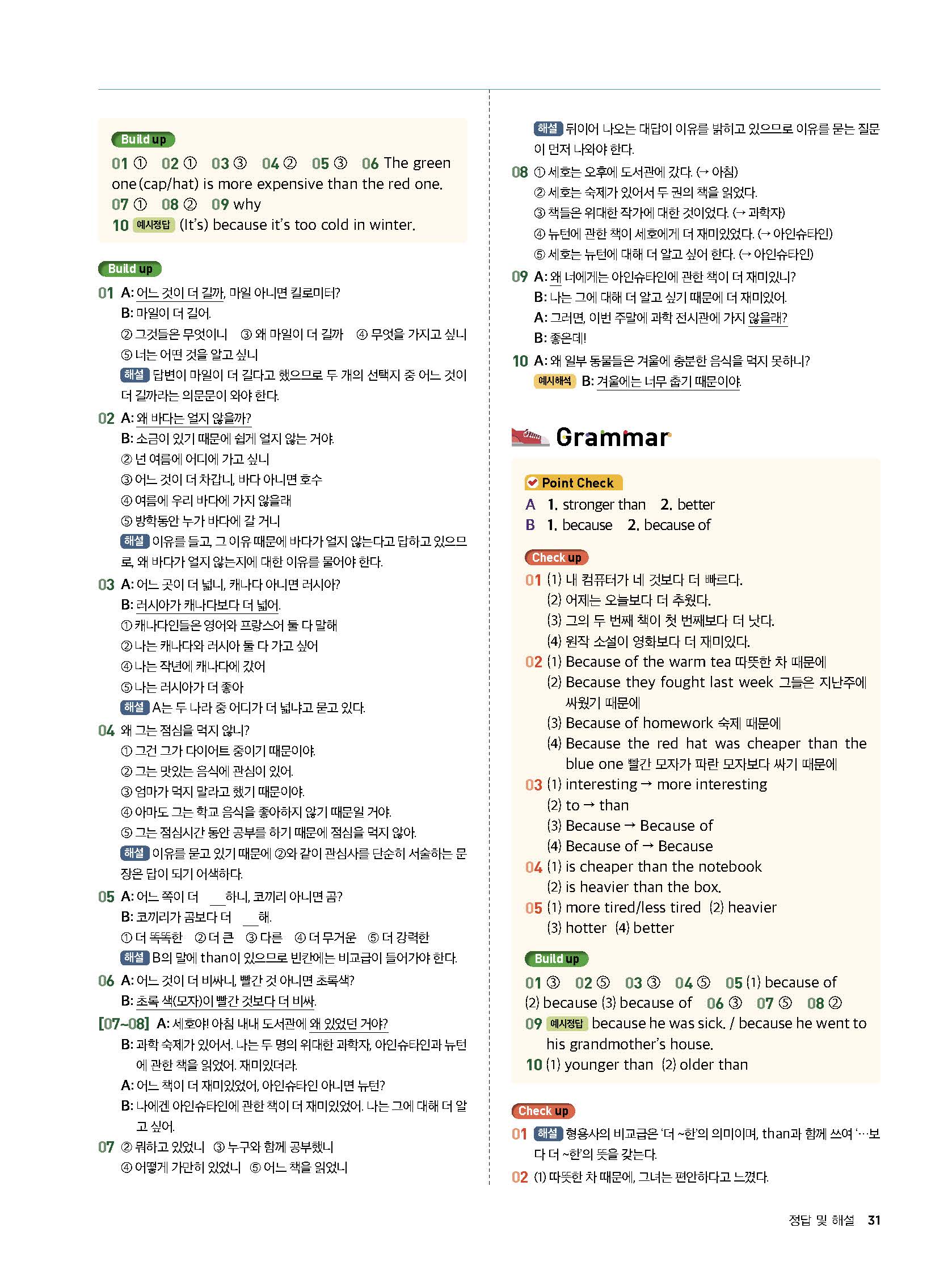 Build up

01 ① 02 ① 03 ③ 04 ② 05 ③ 06 The green one (cap/hat) is more expensive than the red one.
07 ① 08 ② 09 why
10 예시정답 (It's) because it's too cold in winter.

Build up

01 A: 어느 것이 더 길까, 마일 아니면 킬로미터?
B: 마일이 더 길어.
② 그것들은 무엇이니 ③ 왜 마일이 더 길까 ④ 무엇을 가지고 싶니
⑤ 너는 어떤 것을 알고 싶니
해설 답변이 마일이 더 길다고 했으므로 두 개의 선택지 중 어느 것이 더 길까라는 의문문이 와야 한다.

02 A: 왜 바다는 얼지 않을까?
B: 소금이 있기 때문에 쉽게 얼지 않는 거야.
② 넌 여름에 어디에 가고 싶니
③ 어느 것이 더 차갑니, 바다 아니면 호수
④ 여름에 우리 바다에 가지 않을래
⑤ 방학동안 누가 바다에 갈 거니
해설 이유를 들고, 그 이유 때문에 바다가 얼지 않는다고 답하고 있으므로, 왜 바다가 얼지 않는지에 대한 이유를 물어야 한다.

03 A: 어느 곳이 더 넓니, 캐나다 아니면 러시아?
B: 러시아가 캐나다보다 더 넓어.
① 캐나다인들은 영어와 프랑스어 둘 다 말해
② 나는 캐나다와 러시아 둘 다 가고 싶어
④ 나는 작년에 캐나다에 갔어
⑤ 나는 러시아가 더 좋아
해설 A는 두 나라 중 어디가 더 넓냐고 묻고 있다.

04 왜 그는 점심을 먹지 않니?
① 그건 그가 다이어트 중이기 때문이야.
② 그는 맛있는 음식에 관심이 있어.
③ 엄마가 먹지 말라고 했기 때문이야.
④ 아마도 그는 학교 음식을 좋아하지 않기 때문일 거야.
⑤ 그는 점심시간 동안 공부를 하기 때문에 점심을 먹지 않아.
해설 이유를 묻고 있기 때문에 ②와 같이 관심사를 단순히 서술하는 문장은 답이 되기 어색하다.

05 A: 어느 쪽이 더 ____하니, 코끼리 아니면 곰?
B: 코끼리가 곰보다 더 ____해.
① 더 똑똑한 ② 더 큰 ③ 다른 ④ 더 무거운 ⑤ 더 강력한
해설 B의 말에 than이 있으므로 빈칸에는 비교급이 들어가야 한다.

06 A: 어느 것이 더 비싸니, 빨간 것 아니면 초록색?
B: 초록 색(모자)이 빨간 것보다 더 비싸.

[07~08] A: 세호야! 아침 내내 도서관에 왜 있었던 거야?
B: 과학 숙제가 있어서. 나는 두 명의 위대한 과학자, 아인슈타인과 뉴턴에 관한 책을 읽었어. 재미있더라.
A: 어느 책이 더 재미있었어, 아인슈타인 아니면 뉴턴?
B: 나에겐 아인슈타인에 관한 책이 더 재미있었어. 나는 그에 대해 더 알고 싶어.

07 ② 뭐하고 있었니 ③ 누구와 함께 공부했니
④ 어떻게 가만히 있었니 ⑤ 어느 책을 읽었니

해설 뒤이어 나오는 대답이 이유를 밝히고 있으므로 이유를 묻는 질문이 먼저 나와야 한다.

08 ① 세호는 오후에 도서관에 갔다. (→ 아침)
② 세호는 숙제가 있어서 두 권의 책을 읽었다.
③ 책들은 위대한 작가에 대한 것이었다. (→ 과학자)
④ 뉴턴에 관한 책이 세호에게 더 재미있었다. (→ 아인슈타인)
⑤ 세호는 뉴턴에 대해 더 알고 싶어 한다. (→ 아인슈타인)

09 A: 왜 너에게는 아인슈타인에 관한 책이 더 재미있니?
B: 나는 그에 대해 더 알고 싶기 때문에 더 재미있어.
A: 그러면, 이번 주말에 과학 전시관에 가지 않을래?
B: 좋은데!

10 A: 왜 일부 동물들은 겨울에 충분한 음식을 먹지 못하니?
예시해석 B: 겨울에는 너무 춥기 때문이야.

Grammar

Point Check
A 1. stronger than 2. better
B 1. because 2. because of

Check up
01 (1) 내 컴퓨터가 네 것보다 더 빠르다.
(2) 어제는 오늘보다 더 추웠다.
(3) 그의 두 번째 책이 첫 번째보다 더 낫다.
(4) 원작 소설이 영화보다 더 재미있다.
02 (1) Because of the warm tea 따뜻한 차 때문에
(2) Because they fought last week 그들은 지난주에 싸웠기 때문에
(3) Because of homework 숙제 때문에
(4) Because the red hat was cheaper than the blue one 빨간 모자가 파란 모자보다 싸기 때문에
03 (1) interesting → more interesting
(2) to → than
(3) Because → Because of
(4) Because of → Because
04 (1) is cheaper than the notebook
(2) is heavier than the box.
05 (1) more tired/less tired (2) heavier
(3) hotter (4) better

Build up
01 ③ 02 ⑤ 03 ③ 04 ⑤ 05 (1) because of (2) because (3) because of 06 ③ 07 ⑤ 08 ②
09 예시정답 because he was sick. / because he went to his grandmother's house.
10 (1) younger than (2) older than

Check up
01 해설 형용사의 비교급은 '더 ~한'의 의미이며, than과 함께 쓰여 '…보다 더 ~한'의 뜻을 갖는다.
02 (1) 따뜻한 차 때문에, 그녀는 편안하다고 느꼈다.

정답 및 해설 31